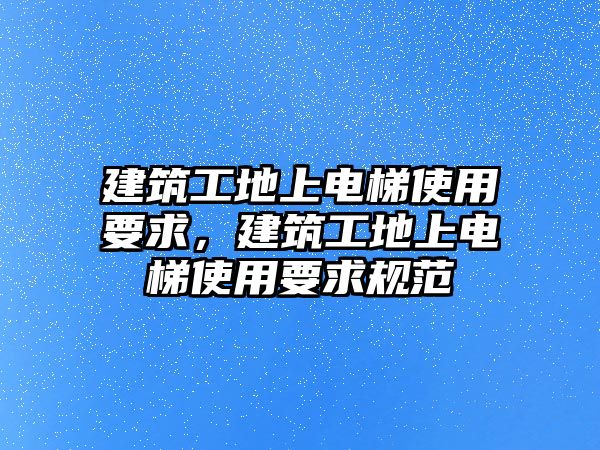 建筑工地上电梯使用要求，建筑工地上电梯使用要求规范